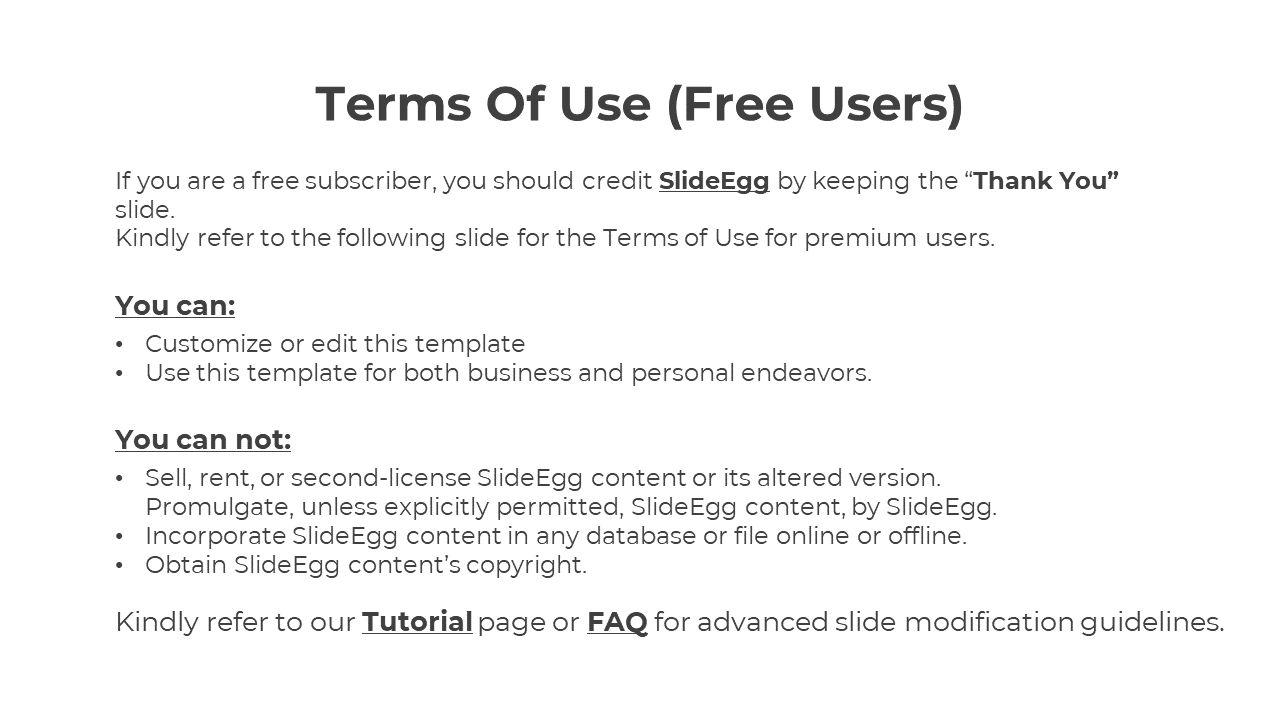 Terms Of Use (Free Users)

If you are a free subscriber, you should credit SlideEgg by keeping the “Thank You” slide.
Kindly refer to the following slide for the Terms of Use for premium users.

You can:

• Customize or edit this template
• Use this template for both business and personal endeavors.

You can not:

• Sell, rent, or second-license SlideEgg content or its altered version. Promulgate, unless explicitly permitted, SlideEgg content, by SlideEgg.
• Incorporate SlideEgg content in any database or file online or offline.
• Obtain SlideEgg content’s copyright.

Kindly refer to our Tutorial page or FAQ for advanced slide modification guidelines.